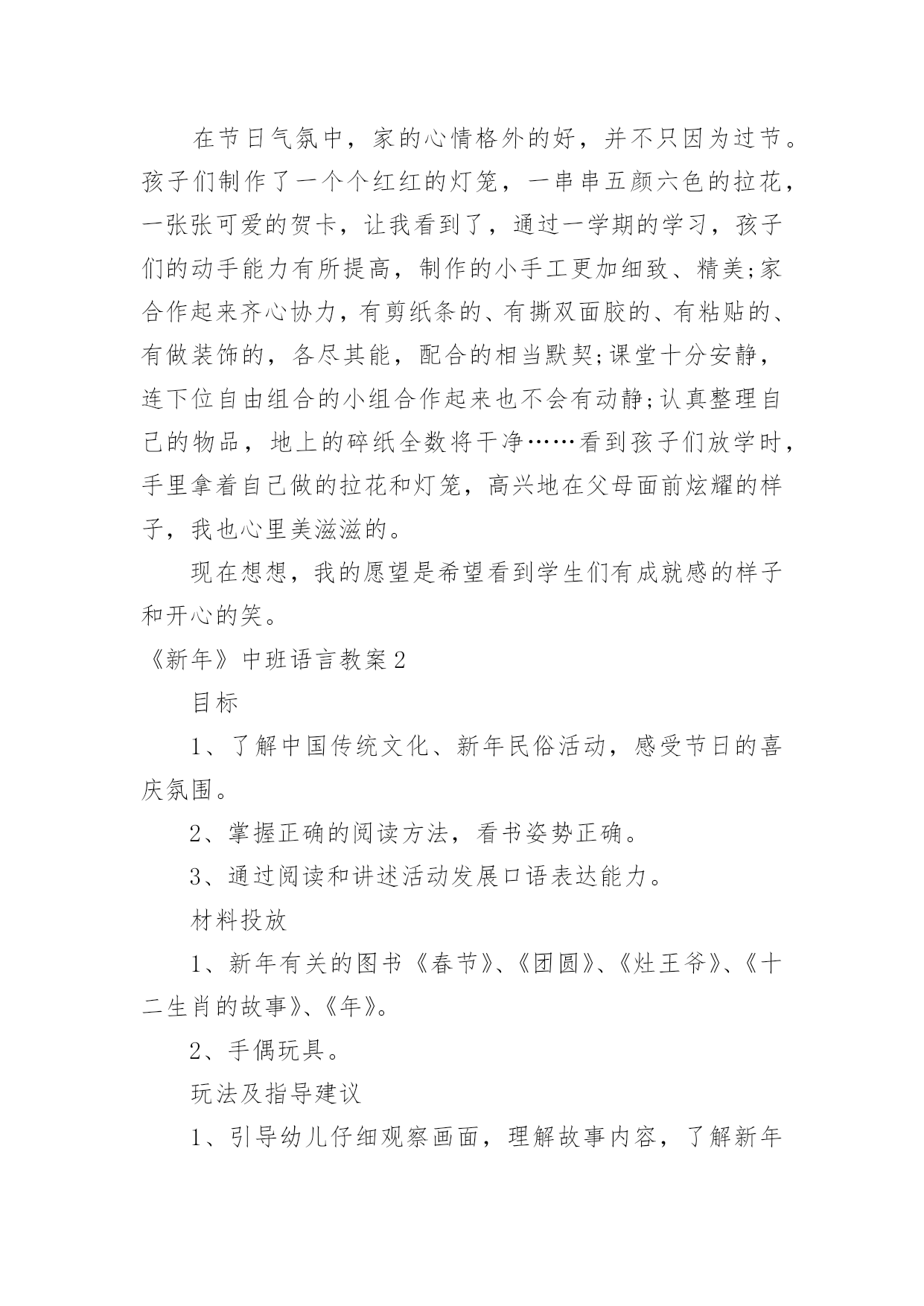 在节日气氛中，家的心情格外的好，并不只因为过节。孩子们制作了一个个红红的灯笼，一串串五颜六色的拉花，一张张可爱的贺卡，让我看到了，通过一学期的学习，孩子们的动手能力有所提高，制作的小手工更加细致、精美;家合作起来齐心协力，有剪纸条的、有撕双面胶的、有粘贴的、有做装饰的，各尽其能，配合的相当默契;课堂十分安静，连下位自由组合的小组合作起来也不会有动静;认真整理自己的物品，地上的碎纸全数将干净……看到孩子们放学时，手里拿着自己做的拉花和灯笼，高兴地在父母面前炫耀的样子，我也心里美滋滋的。

现在想想，我的愿望是希望看到学生们有成就感的样子和开心的笑。

《新年》中班语言教案2

目标

1、了解中国传统文化、新年民俗活动，感受节日的喜庆氛围。

2、掌握正确的阅读方法，看书姿势正确。

3、通过阅读和讲述活动发展口语表达能力。

材料投放

1、新年有关的图书《春节》、《团圆》、《灶王爷》、《十二生肖的故事》、《年》。

2、手偶玩具。

玩法及指导建议

1、引导幼儿仔细观察画面，理解故事内容，了解新年